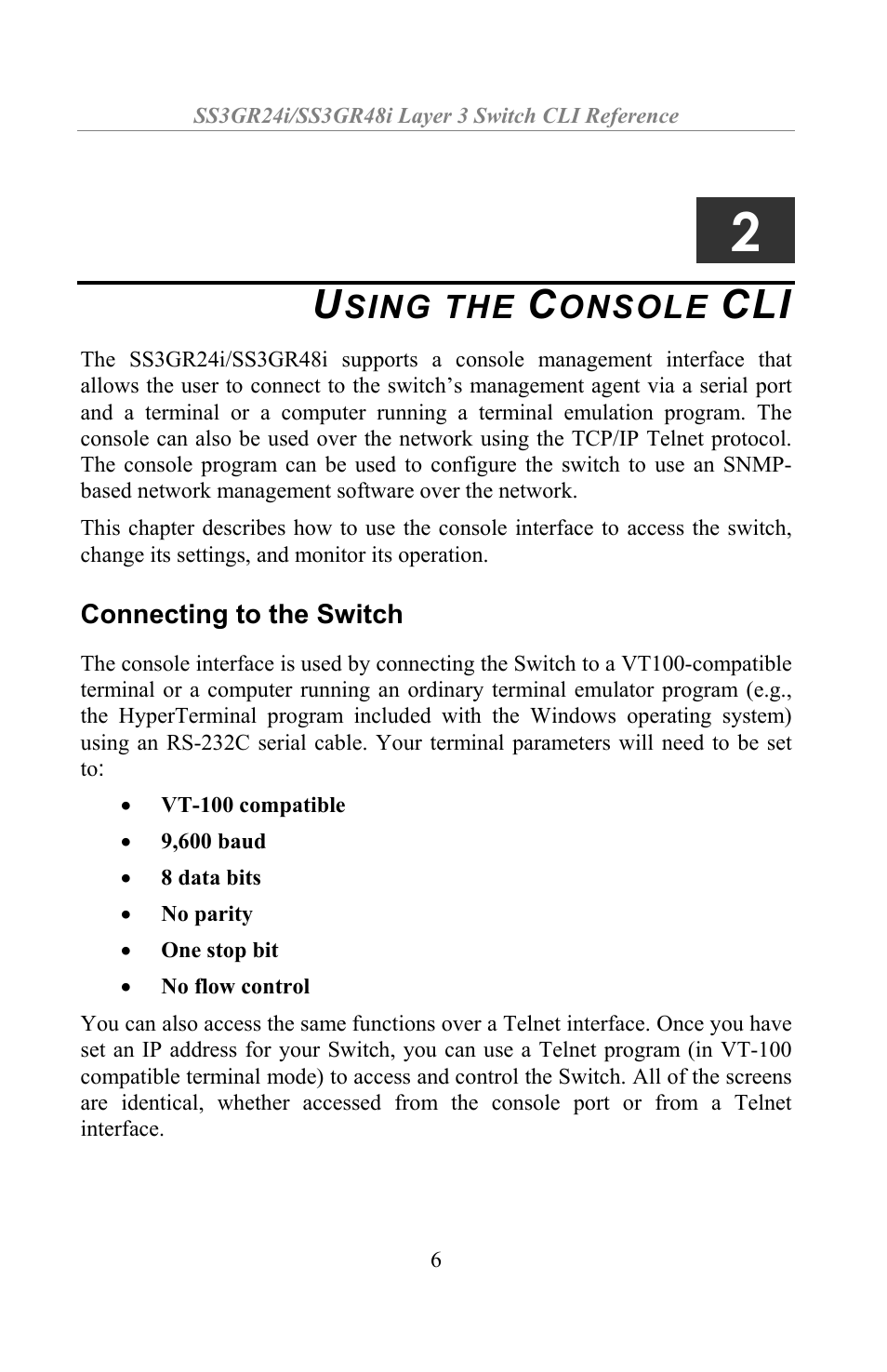 SS3GR24i/SS3GR48i Layer 3 Switch CLI Reference

2

USING THE CONSOLE CLI

The SS3GR24i/SS3GR48i supports a console management interface that allows the user to connect to the switch's management agent via a serial port and a terminal or a computer running a terminal emulation program. The console can also be used over the network using the TCP/IP Telnet protocol. The console program can be used to configure the switch to use an SNMP-based network management software over the network.

This chapter describes how to use the console interface to access the switch, change its settings, and monitor its operation.

Connecting to the Switch

The console interface is used by connecting the Switch to a VT100-compatible terminal or a computer running an ordinary terminal emulator program (e.g., the HyperTerminal program included with the Windows operating system) using an RS-232C serial cable. Your terminal parameters will need to be set to:

• VT-100 compatible
• 9,600 baud
• 8 data bits
• No parity
• One stop bit
• No flow control

You can also access the same functions over a Telnet interface. Once you have set an IP address for your Switch, you can use a Telnet program (in VT-100 compatible terminal mode) to access and control the Switch. All of the screens are identical, whether accessed from the console port or from a Telnet interface.

6